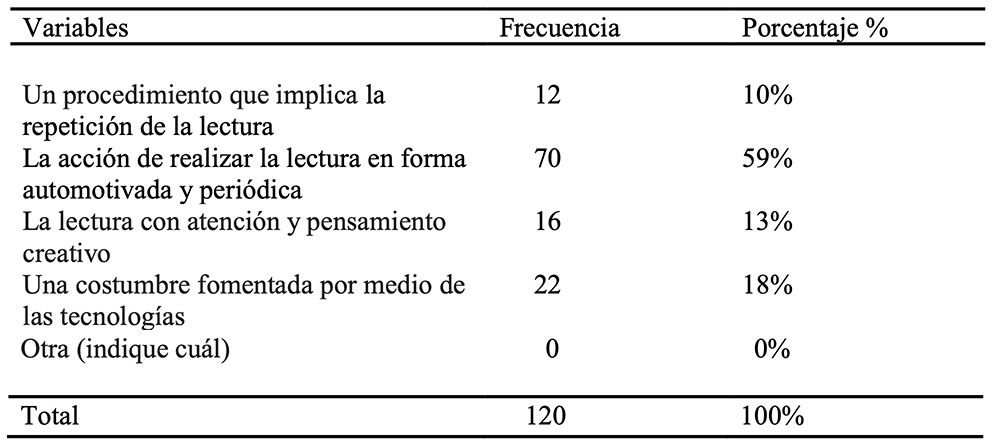 | Variables | Frecuencia | Porcentaje % |
|---|---|---|
| Un procedimiento que implica la repetición de la lectura | 12 | 10% |
| La acción de realizar la lectura en forma automotivada y periódica | 70 | 59% |
| La lectura con atención y pensamiento creativo | 16 | 13% |
| Una costumbre fomentada por medio de las tecnologías | 22 | 18% |
| Otra (indique cuál) | 0 | 0% |
| Total | 120 | 100% |